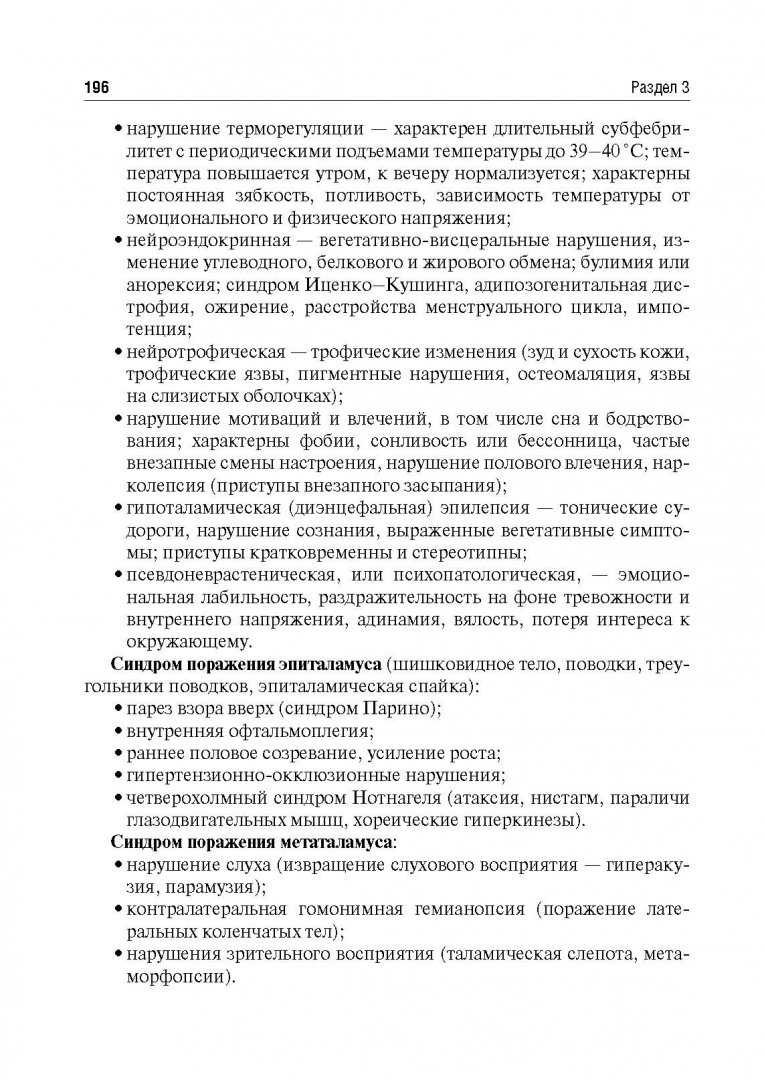 196 Раздел 3

• нарушение терморегуляции — характерен длительный субфебрилитет с периодическими подъемами температуры до 39–40 °С; температура повышается утром, к вечеру нормализуется; характерны постоянная зябкость, потливость, зависимость температуры от эмоционального и физического напряжения;
• нейроэндокринная — вегетативно-висцеральные нарушения, изменение углеводного, белкового и жирового обмена; булимия или анорексия; синдром Иценко–Кушинга, адипозогенитальная дистрофия, ожирение, расстройства менструального цикла, импотенция;
• нейротрофическая — трофические изменения (зуд и сухость кожи, трофические язвы, пигментные нарушения, остеомаляция, язвы на слизистых оболочках);
• нарушение мотиваций и влечений, в том числе сна и бодрствования; характерны фобии, сонливость или бессонница, частые внезапные смены настроения, нарушение полового влечения, нарколепсия (приступы внезапного засыпания);
• гипоталамическая (диэнцефальная) эпилепсия — тонические судороги, нарушение сознания, выраженные вегетативные симптомы; приступы кратковременны и стереотипны;
• псевдоневрастеническая, или психопатологическая, — эмоциональная лабильность, раздражительность на фоне тревожности и внутреннего напряжения, адинамия, вялость, потеря интереса к окружающему.

Синдром поражения эпиталамуса (шишковидное тело, поводки, треугольники поводков, эпиталамическая спайка):
• парез взора вверх (синдром Парино);
• внутренняя офтальмоплегия;
• раннее половое созревание, усиление роста;
• гипертензионно-окклюзионные нарушения;
• четверохолмный синдром Нотнагеля (атаксия, нистагм, параличи глазодвигательных мышц, хореические гиперкинезы).

Синдром поражения метаталамуса:
• нарушение слуха (извращение слухового восприятия — гиперакузия, парамузия);
• контралатеральная гомонимная гемианопсия (поражение латеральных коленчатых тел);
• нарушения зрительного восприятия (таламическая слепота, метаморфопсии).